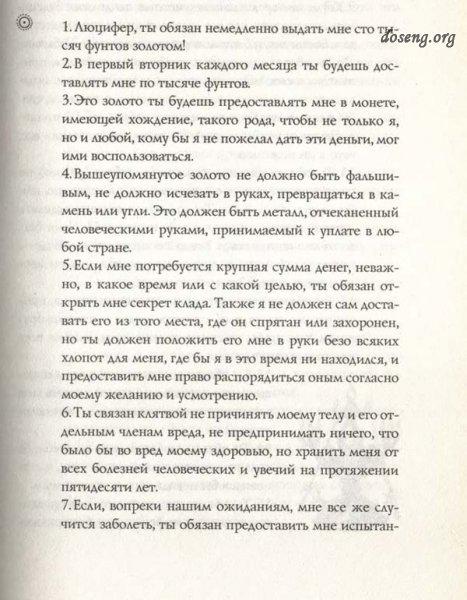 doseng.org

1. Люцифер, ты обязан немедленно выдать мне сто тысяч фунтов золотом!

2. В первый вторник каждого месяца ты будешь доставлять мне по тысяче фунтов.

3. Это золото ты будешь предоставлять мне в монете, имеющей хождение, такого рода, чтобы не только я, но и любой, кому бы я не пожелал дать эти деньги, мог ими воспользоваться.

4. Вышеупомянутое золото не должно быть фальшивым, не должно исчезать в руках, превращаться в камень или угли. Это должен быть металл, отчеканенный человеческими руками, принимаемый к уплате в любой стране.

5. Если мне потребуется крупная сумма денег, неважно, в какое время или с какой целью, ты обязан открыть мне секрет клада. Также я не должен сам доставать его из того места, где он спрятан или захоронен, но ты должен положить его мне в руки безо всяких хлопот для меня, где бы я в это время ни находился, и предоставить мне право распорядиться оным согласно моему желанию и усмотрению.

6. Ты связан клятвой не причинять моему телу и его отдельным членам вреда, не предпринимать ничего, что было бы во вред моему здоровью, но хранить меня от всех болезней человеческих и увечий на протяжении пятидесяти лет.

7. Если, вопреки нашим ожиданиям, мне все же случится заболеть, ты обязан предоставить мне испытан-